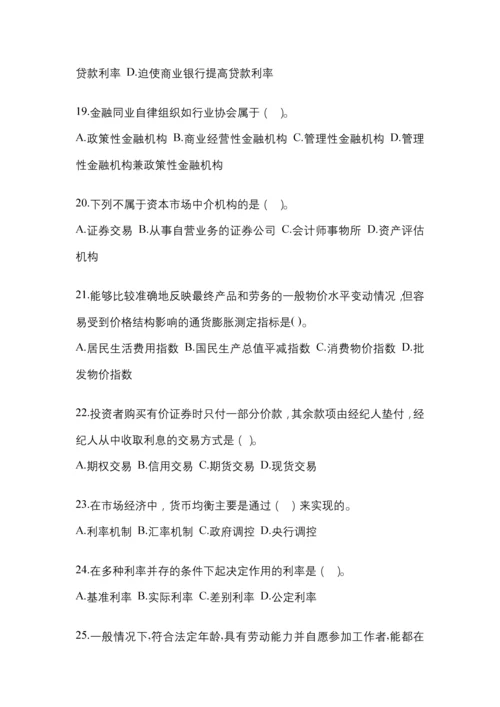 贷款利率 D.迫使商业银行提高贷款利率

19.金融同业自律组织如行业协会属于（ ）。

A.政策性金融机构 B.商业经营性金融机构 C.管理性金融机构 D.管理性金融机构兼政策性金融机构

20.下列不属于资本市场中介机构的是（ ）。

A.证券交易 B.从事自营业务的证券公司 C.会计师事务所 D.资产评估机构

21.能够比较准确地反映最终产品和劳务的一般物价水平变动情况，但容易受到价格结构影响的通货膨胀测定指标是( )。

A.居民生活费用指数 B.国民生产总值平减指数 C.消费物价指数 D.批发物价指数

22.投资者购买有价证券时只付一部分价款，其余款项由经纪人垫付，经纪人从中收取利息的交易方式是（ ）。

A.期权交易 B.信用交易 C.期货交易 D.现货交易

23.在市场经济中，货币均衡主要是通过（ ）来实现的。

A.利率机制 B.汇率机制 C.政府调控 D.央行调控

24.在多种利率并存的条件下起决定作用的利率是（ ）。

A.基准利率 B.实际利率 C.差别利率 D.公定利率

25.一般情况下，符合法定年龄，具有劳动能力并自愿参加工作者，能都在